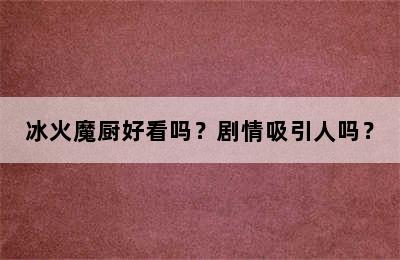 冰火魔厨好看吗？剧情吸引人吗？